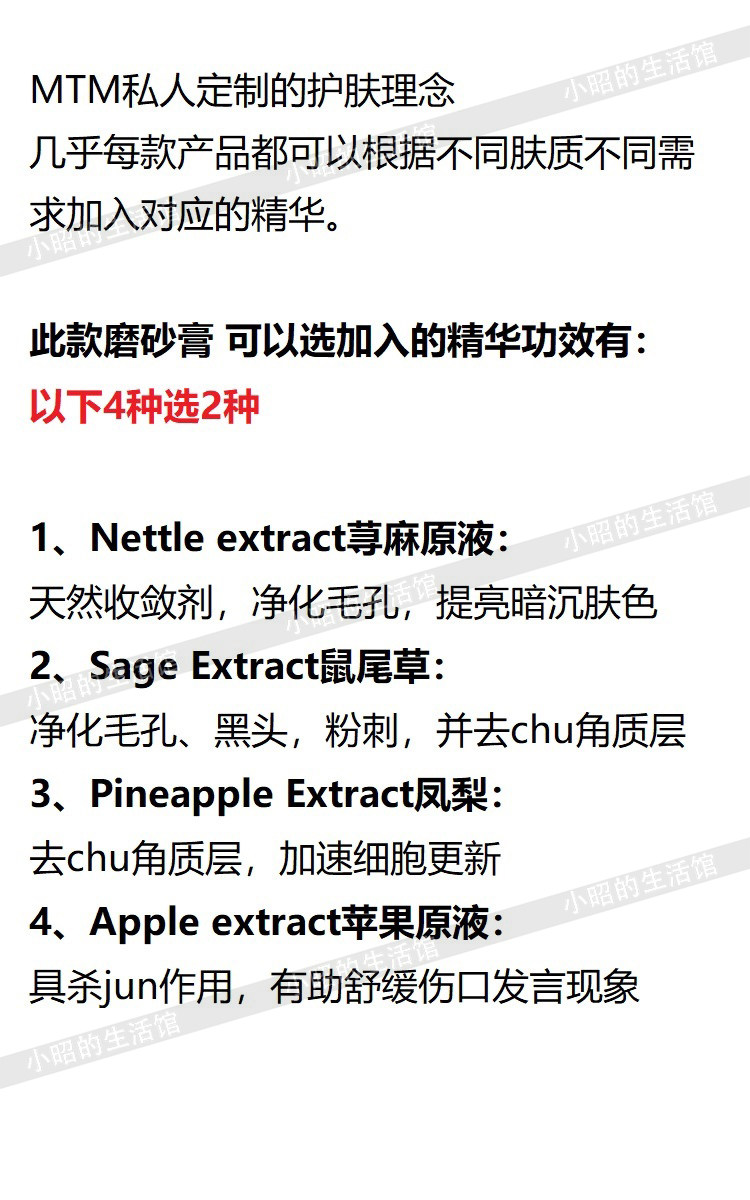 MTM私人定制的护肤理念
几乎每款产品都可以根据不同肤质不同需求加入对应的精华。

此款磨砂膏 可以选加入的精华功效有：
以下4种选2种

1、Nettle extract荨麻原液：
天然收敛剂，净化毛孔，提亮暗沉肤色
2、Sage Extract鼠尾草：
净化毛孔、黑头，粉刺，并去chu角质层
3、Pineapple Extract凤梨：
去chu角质层，加速细胞更新
4、Apple extract苹果原液：
具杀jun作用，有助舒缓伤口发言现象

小昭的生活馆